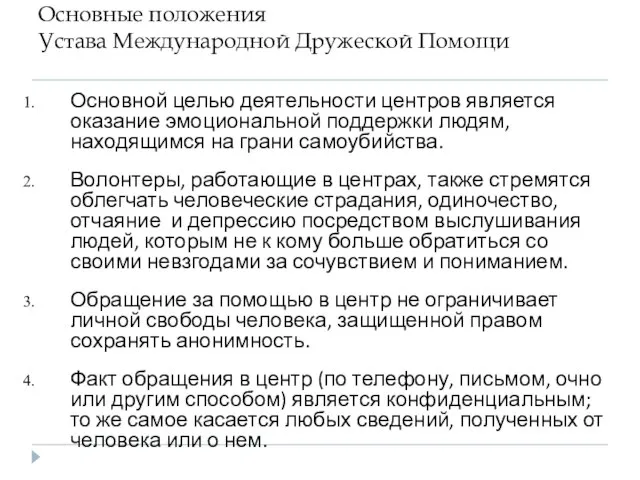 Основные положения
Устава Международной Дружеской Помощи

1. Основной целью деятельности центров является оказание эмоциональной поддержки людям, находящимся на грани самоубийства.

2. Волонтеры, работающие в центрах, также стремятся облегчать человеческие страдания, одиночество, отчаяние и депрессию посредством выслушивания людей, которым не к кому больше обратиться со своими невзгодами за сочувствием и пониманием.

3. Обращение за помощью в центр не ограничивает личной свободы человека, защищенной правом сохранять анонимность.

4. Факт обращения в центр (по телефону, письмом, очно или другим способом) является конфиденциальным; то же самое касается любых сведений, полученных от человека или о нем.